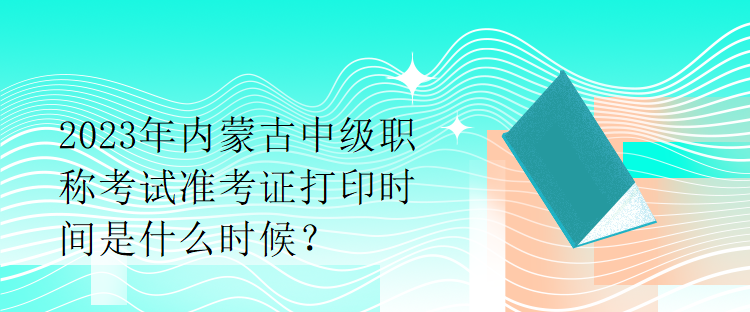 2023年内蒙古中级职称考试准考证打印时间是什么时候？